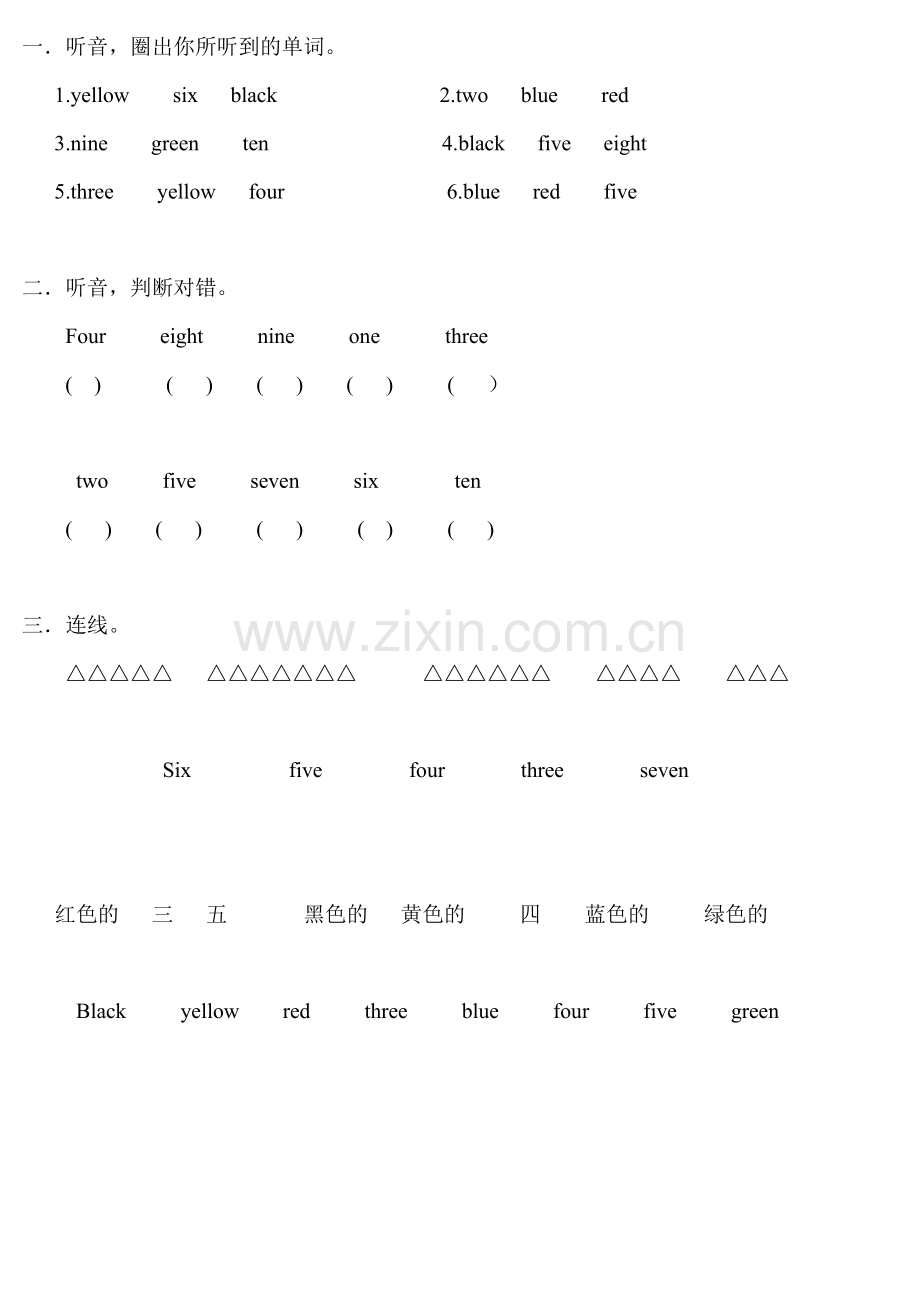 一．听音，圈出你所听到的单词。

1.yellow six black 2.two blue red

3.nine green ten 4.black five eight

5.three yellow four 6.blue red five

二．听音，判断对错。

Four eight nine one three

( ) ( ) ( ) ( ) ( )

two five seven six ten

( ) ( ) ( ) ( ) ( )

三．连线。

www.zixin.com.cn

△△△△△ △△△△△△△ △△△△△△ △△△△ △△△

Six five four three seven

红色的 三 五 黑色的 黄色的 四 蓝色的 绿色的

Black yellow red three blue four five green